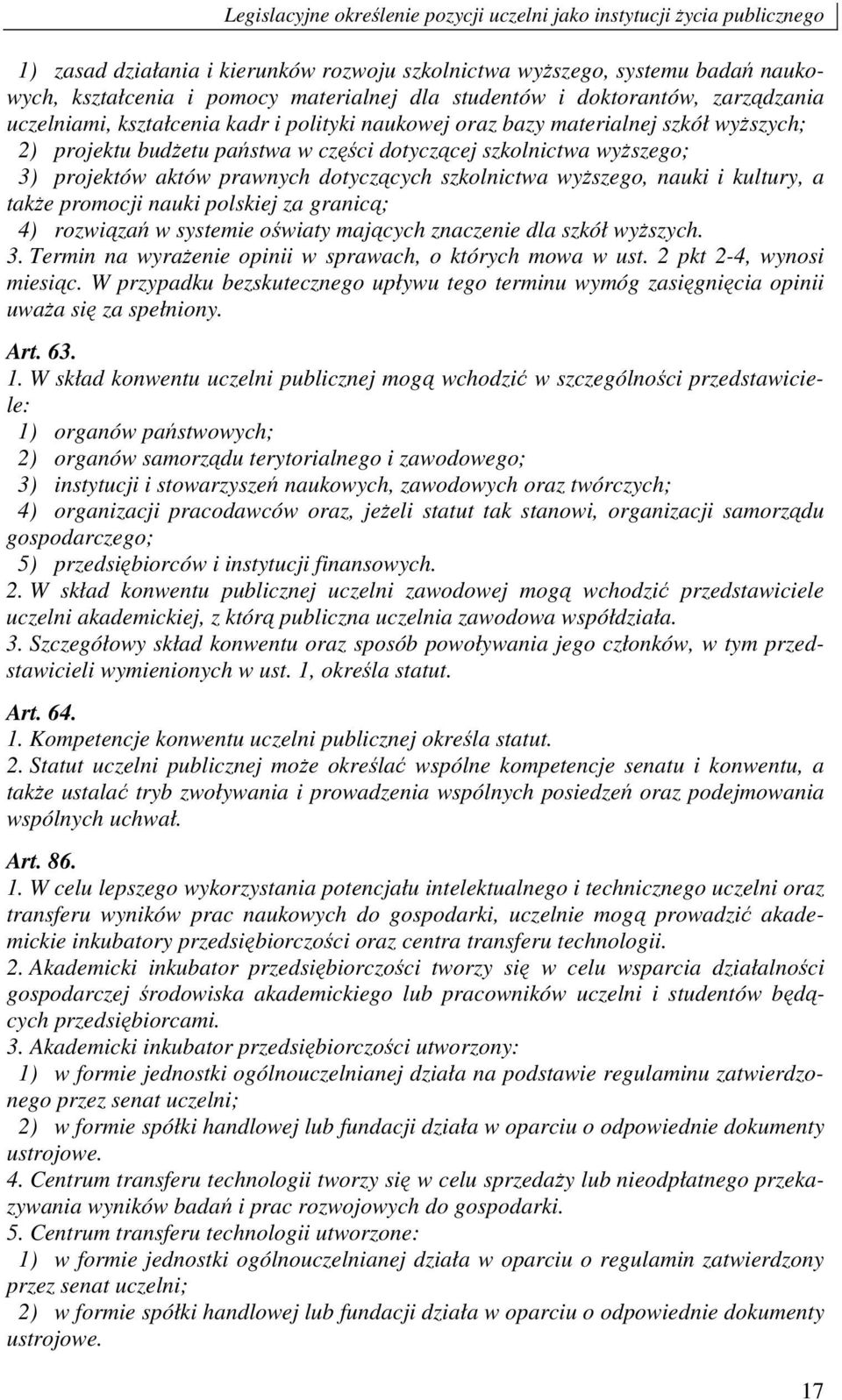 Legislacyjne określenie pozycji uczelni jako instytucji życia publicznego

1) zasad działania i kierunków rozwoju szkolnictwa wyższego, systemu badań naukowych, kształcenia i pomocy materialnej dla studentów i doktorantów, zarządzania uczelniami, kształcenia kadr i polityki naukowej oraz bazy materialnej szkół wyższych;
2) projektu budżetu państwa w części dotyczącej szkolnictwa wyższego;
3) projektów aktów prawnych dotyczących szkolnictwa wyższego, nauki i kultury, a także promocji nauki polskiej za granicą;
4) rozwiązań w systemie oświaty mających znaczenie dla szkół wyższych.
3. Termin na wyrażenie opinii w sprawach, o których mowa w ust. 2 pkt 2-4, wynosi miesiąc. W przypadku bezskutecznego upływu tego terminu wymóg zasięgnięcia opinii uważa się za spełniony.

Art. 63.
1. W skład konwentu uczelni publicznej mogą wchodzić w szczególności przedstawiciele:
1) organów państwowych;
2) organów samorządu terytorialnego i zawodowego;
3) instytucji i stowarzyszeń naukowych, zawodowych oraz twórczych;
4) organizacji pracodawców oraz, jeżeli statut tak stanowi, organizacji samorządu gospodarczego;
5) przedsiębiorców i instytucji finansowych.
2. W skład konwentu publicznej uczelni zawodowej mogą wchodzić przedstawiciele uczelni akademickiej, z którą publiczna uczelnia zawodowa współdziała.
3. Szczegółowy skład konwentu oraz sposób powoływania jego członków, w tym przedstawicieli wymienionych w ust. 1, określa statut.

Art. 64.
1. Kompetencje konwentu uczelni publicznej określa statut.
2. Statut uczelni publicznej może określać wspólne kompetencje senatu i konwentu, a także ustalać tryb zwoływania i prowadzenia wspólnych posiedzeń oraz podejmowania wspólnych uchwał.

Art. 86.
1. W celu lepszego wykorzystania potencjału intelektualnego i technicznego uczelni oraz transferu wyników prac naukowych do gospodarki, uczelnie mogą prowadzić akademickie inkubatory przedsiębiorczości oraz centra transferu technologii.
2. Akademicki inkubator przedsiębiorczości tworzy się w celu wsparcia działalności gospodarczej środowiska akademickiego lub pracowników uczelni i studentów będących przedsiębiorcami.
3. Akademicki inkubator przedsiębiorczości utworzony:
1) w formie jednostki ogólnouczelnianej działa na podstawie regulaminu zatwierdzonego przez senat uczelni;
2) w formie spółki handlowej lub fundacji działa w oparciu o odpowiednie dokumenty ustrojowe.
4. Centrum transferu technologii tworzy się w celu sprzedaży lub nieodpłatnego przekazywania wyników badań i prac rozwojowych do gospodarki.
5. Centrum transferu technologii utworzone:
1) w formie jednostki ogólnouczelnianej działa w oparciu o regulamin zatwierdzony przez senat uczelni;
2) w formie spółki handlowej lub fundacji działa w oparciu o odpowiednie dokumenty ustrojowe.

17